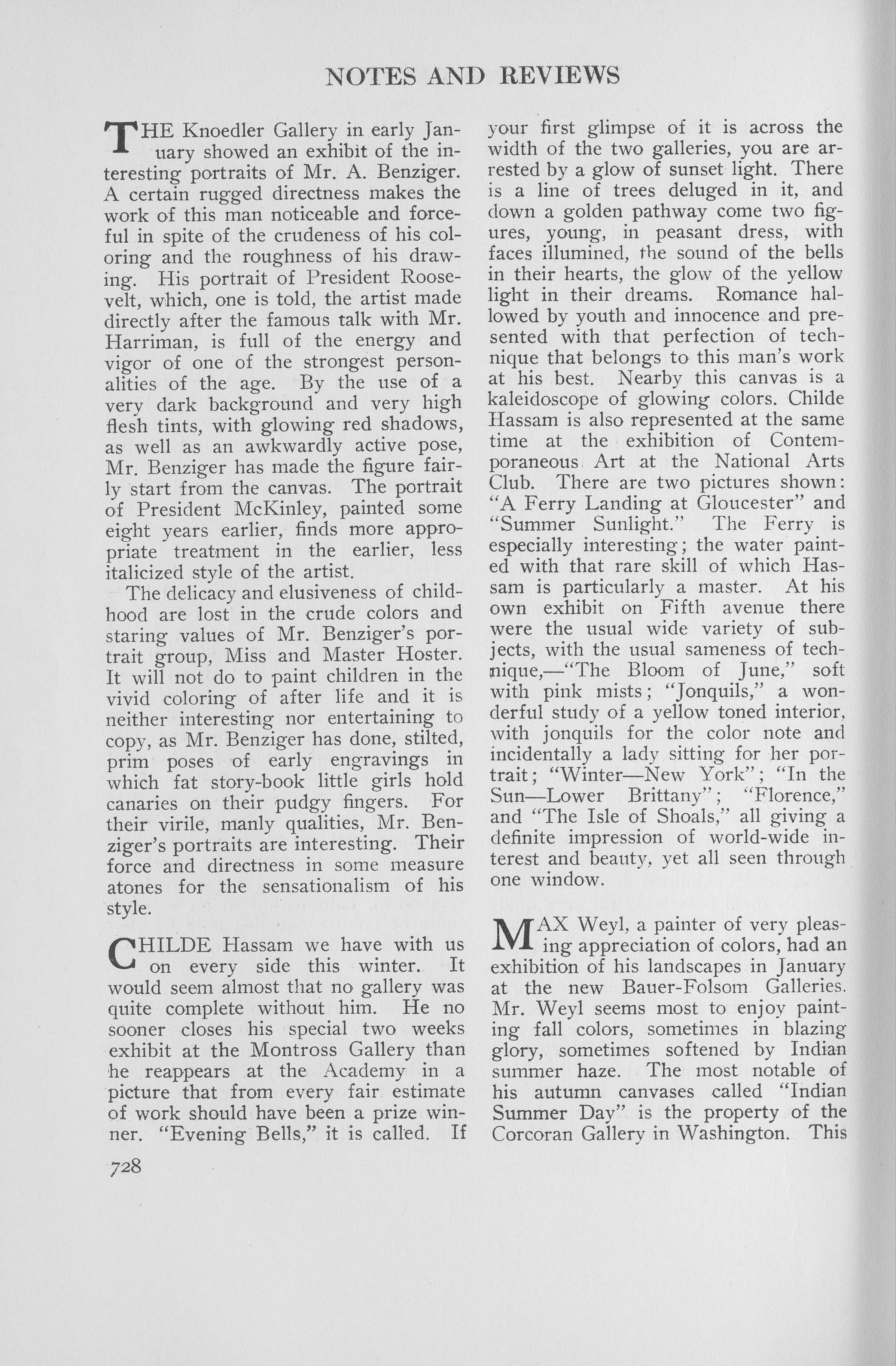 NOTES AND REVIEWS

THE Knoedler Gallery in early January showed an exhibit of the interesting portraits of Mr. A. Benziger. A certain rugged directness makes the work of this man noticeable and forceful in spite of the crudeness of his coloring and the roughness of his drawing. His portrait of President Roosevelt, which, one is told, the artist made directly after the famous talk with Mr. Harriman, is full of the energy and vigor of one of the strongest personalities of the age. By the use of a very dark background and very high flesh tints, with glowing red shadows, as well as an awkwardly active pose, Mr. Benziger has made the figure fairly start from the canvas. The portrait of President McKinley, painted some eight years earlier, finds more appropriate treatment in the earlier, less italicized style of the artist.

The delicacy and elusiveness of childhood are lost in the crude colors and staring values of Mr. Benziger's portrait group, Miss and Master Hoster. It will not do to paint children in the vivid coloring of after life and it is neither interesting nor entertaining to copy, as Mr. Benziger has done, stilted, prim poses of early engravings in which fat story-book little girls hold canaries on their pudgy fingers. For their virile, manly qualities, Mr. Benziger's portraits are interesting. Their force and directness in some measure atones for the sensationalism of his style.

CHILDE Hassam we have with us on every side this winter. It would seem almost that no gallery was quite complete without him. He no sooner closes his special two weeks exhibit at the Montross Gallery than he reappears at the Academy in a picture that from every fair estimate of work should have been a prize winner. "Evening Bells," it is called. If your first glimpse of it is across the width of the two galleries, you are arrested by a glow of sunset light. There is a line of trees deluged in it, and down a golden pathway come two figures, young, in peasant dress, with faces illumined, the sound of the bells in their hearts, the glow of the yellow light in their dreams. Romance hallowed by youth and innocence and presented with that perfection of technique that belongs to this man's work at his best. Nearby this canvas is a kaleidoscope of glowing colors. Childe Hassam is also represented at the same time at the exhibition of Contemporaneous Art at the National Arts Club. There are two pictures shown: "A Ferry Landing at Gloucester" and "Summer Sunlight." The Ferry is especially interesting; the water painted with that rare skill of which Hassam is particularly a master. At his own exhibit on Fifth avenue there were the usual wide variety of subjects, with the usual sameness of technique,—"The Bloom of June," soft with pink mists; "Jonquils," a wonderful study of a yellow toned interior, with jonquils for the color note and incidentally a lady sitting for her portrait; "Winter—New York"; "In the Sun—Lower Brittany"; "Florence," and "The Isle of Shoals," all giving a definite impression of world-wide interest and beauty, yet all seen through one window.

MAX Weyl, a painter of very pleasing appreciation of colors, had an exhibition of his landscapes in January at the new Bauer-Folsom Galleries. Mr. Weyl seems most to enjoy painting fall colors, sometimes in blazing glory, sometimes softened by Indian summer haze. The most notable of his autumn canvases called "Indian Summer Day" is the property of the Corcoran Gallery in Washington. This

728